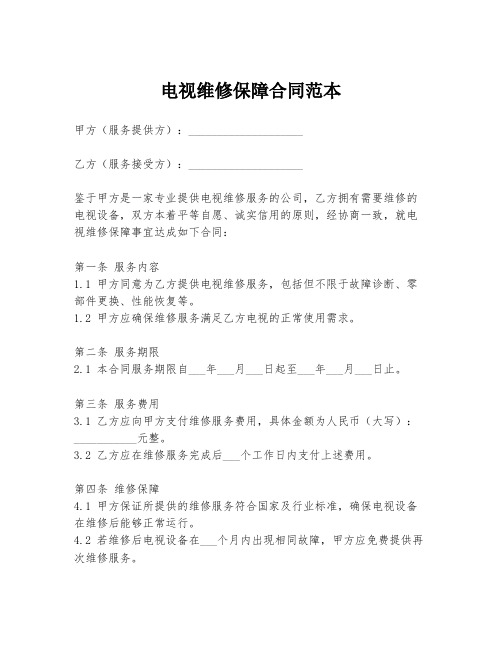 电视维修保障合同范本

甲方（服务提供方）：____________________

乙方（服务接受方）：____________________

鉴于甲方是一家专业提供电视维修服务的公司，乙方拥有需要维修的电视设备，双方本着平等自愿、诚实信用的原则，经协商一致，就电视维修保障事宜达成如下合同：

第一条 服务内容
1.1 甲方同意为乙方提供电视维修服务，包括但不限于故障诊断、零部件更换、性能恢复等。
1.2 甲方应确保维修服务满足乙方电视的正常使用需求。

第二条 服务期限
2.1 本合同服务期限自___年___月___日起至___年___月___日止。

第三条 服务费用
3.1 乙方应向甲方支付维修服务费用，具体金额为人民币（大写）：___________元整。
3.2 乙方应在维修服务完成后___个工作日内支付上述费用。

第四条 维修保障
4.1 甲方保证所提供的维修服务符合国家及行业标准，确保电视设备在维修后能够正常运行。
4.2 若维修后电视设备在___个月内出现相同故障，甲方应免费提供再次维修服务。